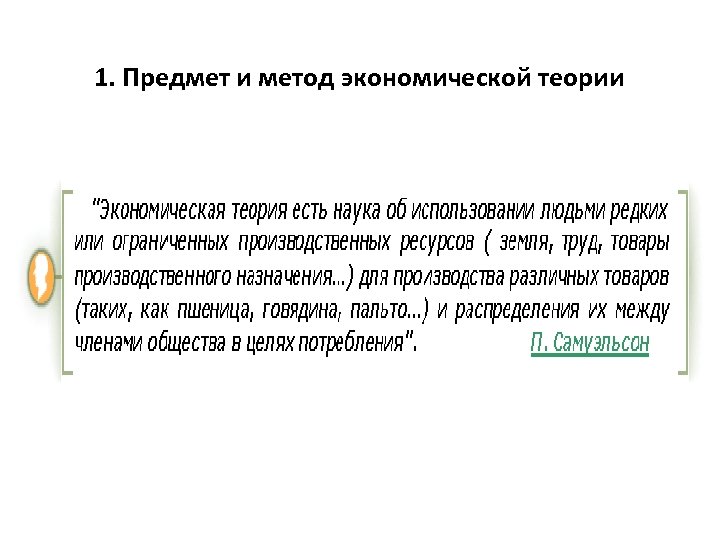 1. Предмет и метод экономической теории

"Экономическая теория есть наука об использовании людьми редких или ограниченных производственных ресурсов ( земля, труд, товары производственного назначения...) для производства различных товаров (таких, как пшеница, говядина, пальто...) и распределения их между членами общества в целях потребления". П. Самуэльсон